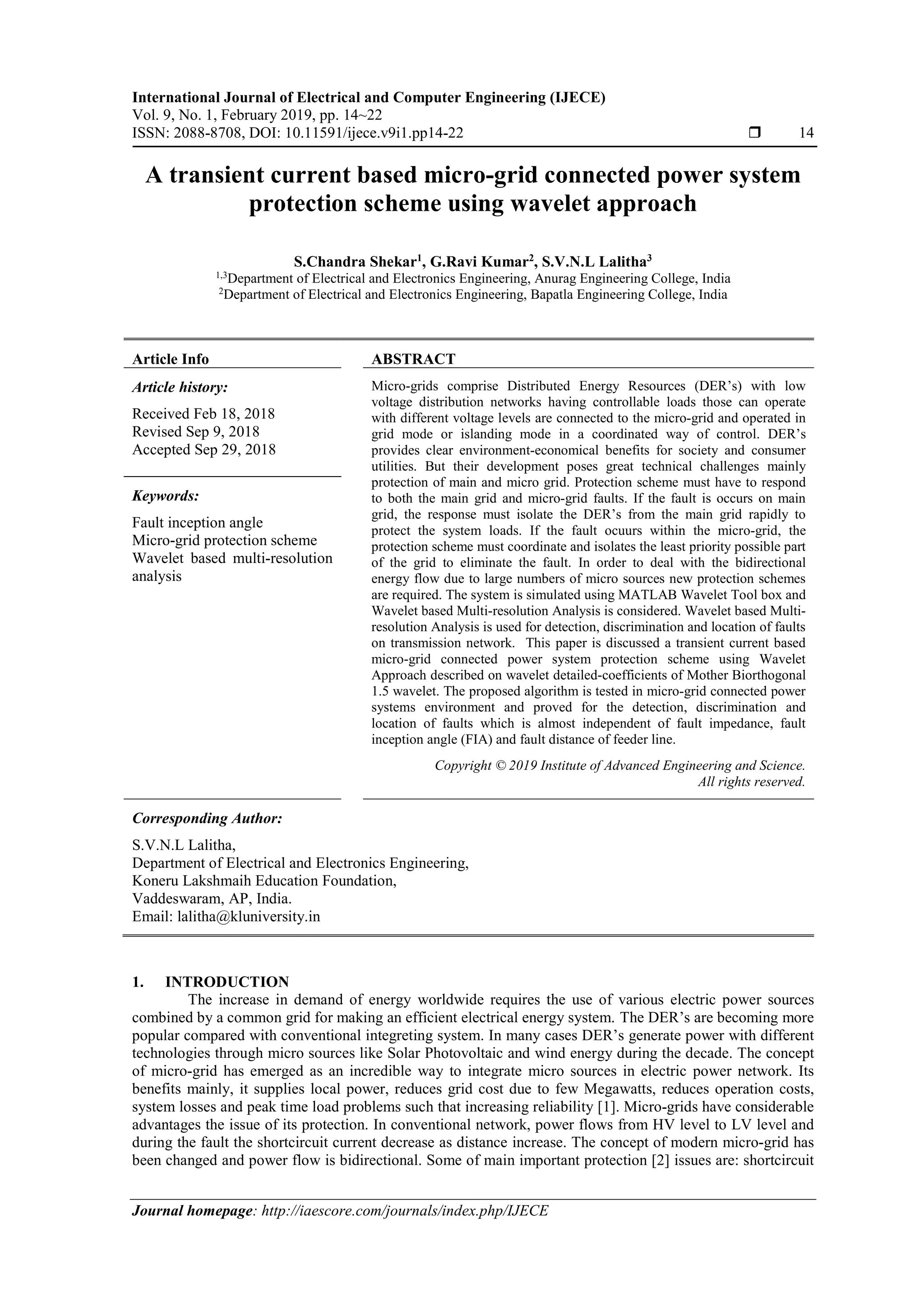 International Journal of Electrical and Computer Engineering (IJECE)
Vol. 9, No. 1, February 2019, pp. 14~22
ISSN: 2088-8708, DOI: 10.11591/ijece.v9i1.pp14-22 ❒ 14

A transient current based micro-grid connected power system protection scheme using wavelet approach

S.Chandra Shekar$^1$, G.Ravi Kumar$^2$, S.V.N.L Lalitha$^3$
$^{1,3}$Department of Electrical and Electronics Engineering, Anurag Engineering College, India
$^2$Department of Electrical and Electronics Engineering, Bapatla Engineering College, India

Article Info

Article history:
Received Feb 18, 2018
Revised Sep 9, 2018
Accepted Sep 29, 2018

Keywords:
Fault inception angle
Micro-grid protection scheme
Wavelet based multi-resolution analysis

ABSTRACT
Micro-grids comprise Distributed Energy Resources (DER's) with low voltage distribution networks having controllable loads those can operate with different voltage levels are connected to the micro-grid and operated in grid mode or islanding mode in a coordinated way of control. DER's provides clear environment-economical benefits for society and consumer utilities. But their development poses great technical challenges mainly protection of main and micro grid. Protection scheme must have to respond to both the main grid and micro-grid faults. If the fault is occurs on main grid, the response must isolate the DER's from the main grid rapidly to protect the system loads. If the fault ocuurs within the micro-grid, the protection scheme must coordinate and isolates the least priority possible part of the grid to eliminate the fault. In order to deal with the bidirectional energy flow due to large numbers of micro sources new protection schemes are required. The system is simulated using MATLAB Wavelet Tool box and Wavelet based Multi-resolution Analysis is considered. Wavelet based Multi-resolution Analysis is used for detection, discrimination and location of faults on transmission network. This paper is discussed a transient current based micro-grid connected power system protection scheme using Wavelet Approach described on wavelet detailed-coefficients of Mother Biorthogonal 1.5 wavelet. The proposed algorithm is tested in micro-grid connected power systems environment and proved for the detection, discrimination and location of faults which is almost independent of fault impedance, fault inception angle (FIA) and fault distance of feeder line.

Copyright © 2019 Institute of Advanced Engineering and Science.
All rights reserved.

Corresponding Author:
S.V.N.L Lalitha,
Department of Electrical and Electronics Engineering,
Koneru Lakshmaih Education Foundation,
Vaddeswaram, AP, India.
Email: lalitha@kluniversity.in

1. INTRODUCTION
The increase in demand of energy worldwide requires the use of various electric power sources combined by a common grid for making an efficient electrical energy system. The DER's are becoming more popular compared with conventional integreting system. In many cases DER's generate power with different technologies through micro sources like Solar Photovoltaic and wind energy during the decade. The concept of micro-grid has emerged as an incredible way to integrate micro sources in electric power network. Its benefits mainly, it supplies local power, reduces grid cost due to few Megawatts, reduces operation costs, system losses and peak time load problems such that increasing reliability [1]. Micro-grids have considerable advantages the issue of its protection. In conventional network, power flows from HV level to LV level and during the fault the shortcircuit current decrease as distance increase. The concept of modern micro-grid has been changed and power flow is bidirectional. Some of main important protection [2] issues are: shortcircuit

Journal homepage: http://iaescore.com/journals/index.php/IJECE